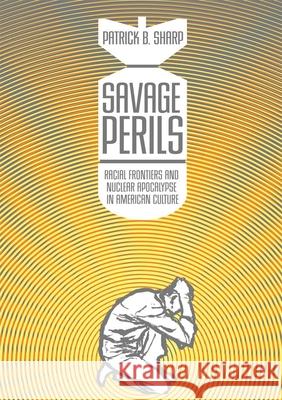 PATRICK B. SHARP

SAVAGE PERILS

RACIAL FRONTIERS AND NUCLEAR APOCALYPSE IN AMERICAN CULTURE

Kraina Książek